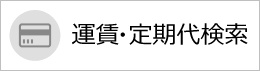 運賃･定期代検索